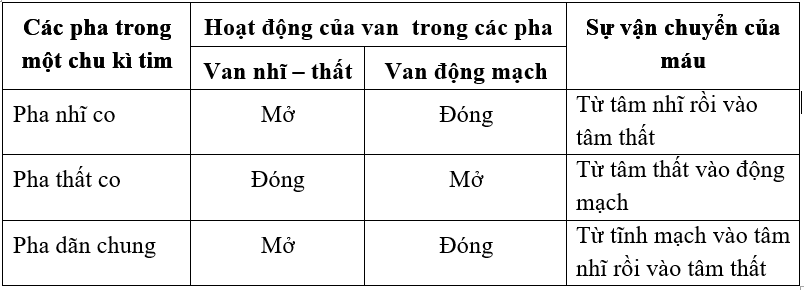 | Các pha trong một chu kì tim | Hoạt động của van trong các pha | | Sự vận chuyển của máu |
|---|---|---|---|
| | Van nhĩ – thất | Van động mạch | |
| Pha nhĩ co | Mở | Đóng | Từ tâm nhĩ rồi vào tâm thất |
| Pha thất co | Đóng | Mở | Từ tâm thất vào động mạch |
| Pha dãn chung | Mở | Đóng | Từ tĩnh mạch vào tâm nhĩ rồi vào tâm thất |